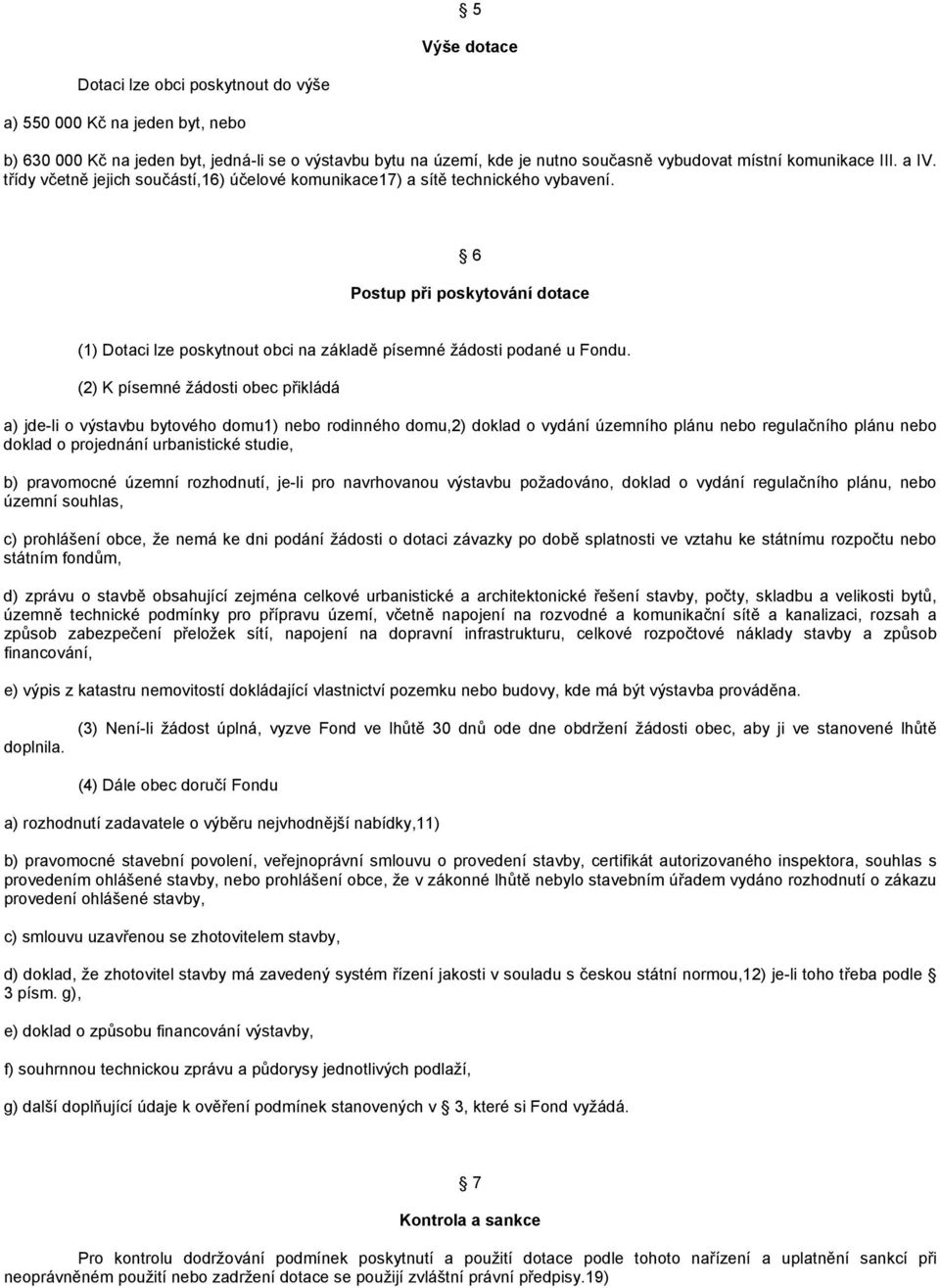 § 5

Výše dotace

Dotaci lze obci poskytnout do výše

a) 550 000 Kč na jeden byt, nebo

b) 630 000 Kč na jeden byt, jedná-li se o výstavbu bytu na území, kde je nutno současně vybudovat místní komunikace III. a IV. třídy včetně jejich součástí,16) účelové komunikace17) a sítě technického vybavení.

§ 6

Postup při poskytování dotace

(1) Dotaci lze poskytnout obci na základě písemné žádosti podané u Fondu.

(2) K písemné žádosti obec přikládá

a) jde-li o výstavbu bytového domu1) nebo rodinného domu,2) doklad o vydání územního plánu nebo regulačního plánu nebo doklad o projednání urbanistické studie,

b) pravomocné územní rozhodnutí, je-li pro navrhovanou výstavbu požadováno, doklad o vydání regulačního plánu, nebo územní souhlas,

c) prohlášení obce, že nemá ke dni podání žádosti o dotaci závazky po době splatnosti ve vztahu ke státnímu rozpočtu nebo státním fondům,

d) zprávu o stavbě obsahující zejména celkové urbanistické a architektonické řešení stavby, počty, skladbu a velikosti bytů, územně technické podmínky pro přípravu území, včetně napojení na rozvodné a komunikační sítě a kanalizaci, rozsah a způsob zabezpečení přeložek sítí, napojení na dopravní infrastrukturu, celkové rozpočtové náklady stavby a způsob financování,

e) výpis z katastru nemovitostí dokládající vlastnictví pozemku nebo budovy, kde má být výstavba prováděna.

(3) Není-li žádost úplná, vyzve Fond ve lhůtě 30 dnů ode dne obdržení žádosti obec, aby ji ve stanovené lhůtě doplnila.

(4) Dále obec doručí Fondu

a) rozhodnutí zadavatele o výběru nejvhodnější nabídky,11)

b) pravomocné stavební povolení, veřejnoprávní smlouvu o provedení stavby, certifikát autorizovaného inspektora, souhlas s provedením ohlášené stavby, nebo prohlášení obce, že v zákonné lhůtě nebylo stavebním úřadem vydáno rozhodnutí o zákazu provedení ohlášené stavby,

c) smlouvu uzavřenou se zhotovitelem stavby,

d) doklad, že zhotovitel stavby má zavedený systém řízení jakosti v souladu s českou státní normou,12) je-li toho třeba podle § 3 písm. g),

e) doklad o způsobu financování výstavby,

f) souhrnnou technickou zprávu a půdorysy jednotlivých podlaží,

g) další doplňující údaje k ověření podmínek stanovených v § 3, které si Fond vyžádá.

§ 7

Kontrola a sankce

Pro kontrolu dodržování podmínek poskytnutí a použití dotace podle tohoto nařízení a uplatnění sankcí při neoprávněném použití nebo zadržení dotace se použijí zvláštní právní předpisy.19)